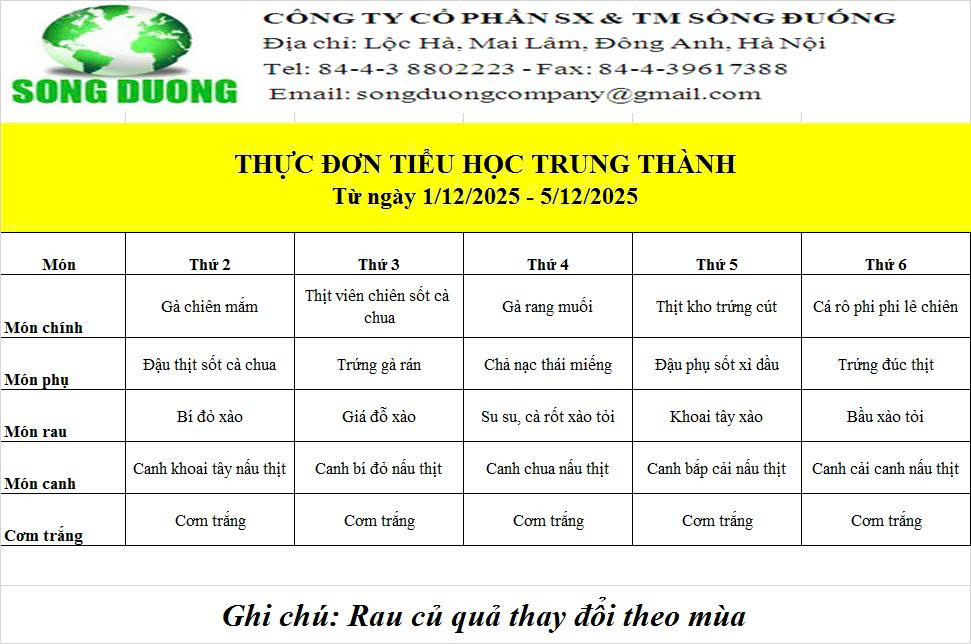 SONG DUONG

CÔNG TY CỔ PHẦN SX & TM SÔNG ĐUỐNG
Địa chỉ: Lộc Hà, Mai Lâm, Đông Anh, Hà Nội
Tel: 84-4-3 8802223 - Fax: 84-4-39617388
Email: songduongcompany@gmail.com

THỰC ĐƠN TIỂU HỌC TRUNG THÀNH
Từ ngày 1/12/2025 - 5/12/2025

| Món | Thứ 2 | Thứ 3 | Thứ 4 | Thứ 5 | Thứ 6 |
|---|---|---|---|---|---|
| Món chính | Gà chiên mắm | Thịt viên chiên sốt cà chua | Gà rang muối | Thịt kho trứng cút | Cá rô phi phi lê chiên |
| Món phụ | Đậu thịt sốt cà chua | Trứng gà rán | Chả nạc thái miếng | Đậu phụ sốt xì dầu | Trứng đúc thịt |
| Món rau | Bí đỏ xào | Giá đỗ xào | Su su, cà rốt xào tỏi | Khoai tây xào | Bầu xào tỏi |
| Món canh | Canh khoai tây nấu thịt | Canh bí đỏ nấu thịt | Canh chua nấu thịt | Canh bắp cải nấu thịt | Canh cải canh nấu thịt |
| Cơm trắng | Cơm trắng | Cơm trắng | Cơm trắng | Cơm trắng | Cơm trắng |

Ghi chú: Rau củ quả thay đổi theo mùa